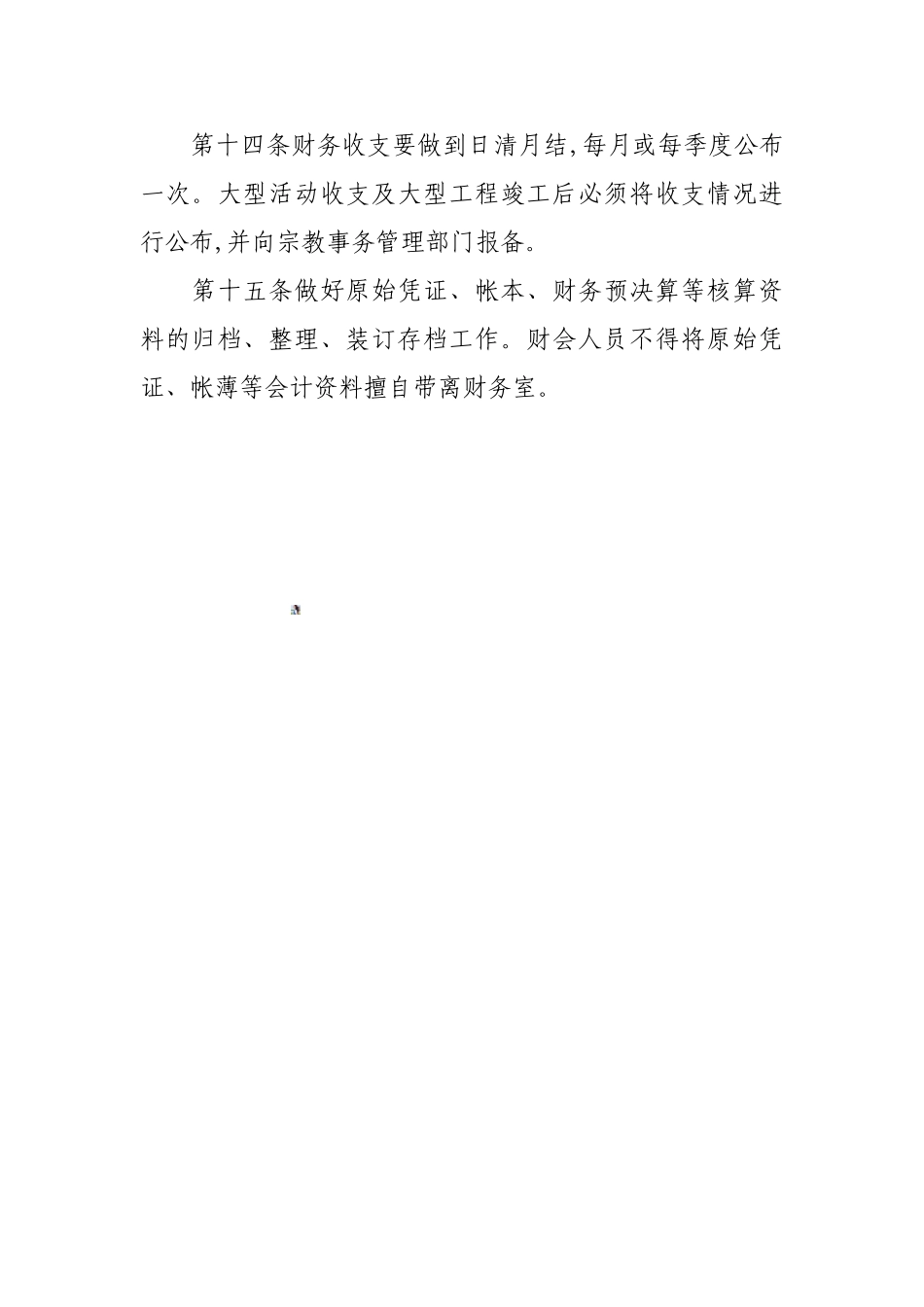 第十四条财务收支要做到日清月结,每月或每季度公布一次。大型活动收支及大型工程竣工后必须将收支情况进行公布,并向宗教事务管理部门报备。

第十五条做好原始凭证、帐本、财务预决算等核算资料的归档、整理、装订存档工作。财会人员不得将原始凭证、帐薄等会计资料擅自带离财务室。